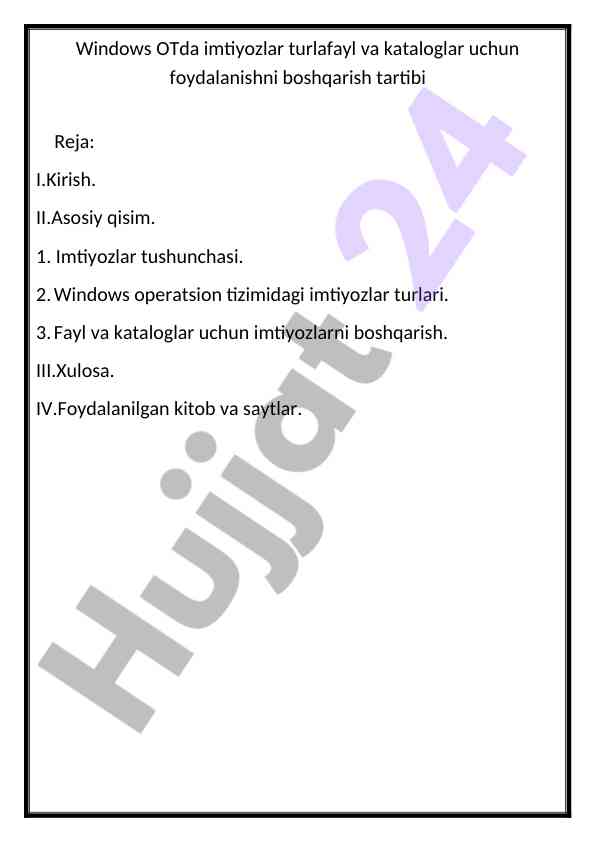 Windows OTda imtiyozlar turlafayl va kataloglar uchun foydalanishni boshqarish tartibi

Reja:

I.Kirish.

II.Asosiy qisim.

1. Imtiyozlar tushunchasi.

2. Windows operatsion tizimidagi imtiyozlar turlari.

3. Fayl va kataloglar uchun imtiyozlarni boshqarish.

III.Xulosa.

IV.Foydalanilgan kitob va saytlar.

Hujjat 24